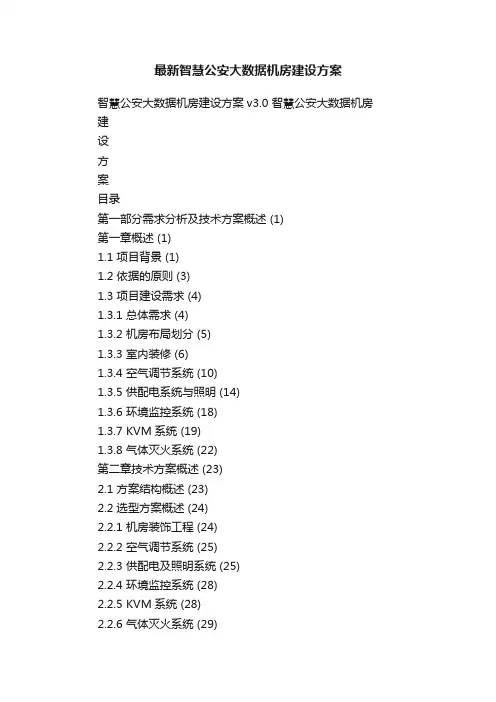 最新智慧公安大数据机房建设方案

智慧公安大数据机房建设方案 v3.0 智慧公安大数据机房
建
设
方
案
目录
第一部分需求分析及技术方案概述 (1)
第一章概述 (1)
1.1 项目背景 (1)
1.2 依据的原则 (3)
1.3 项目建设需求 (4)
1.3.1 总体需求 (4)
1.3.2 机房布局划分 (5)
1.3.3 室内装修 (6)
1.3.4 空气调节系统 (10)
1.3.5 供配电系统与照明 (14)
1.3.6 环境监控系统 (18)
1.3.7 KVM 系统 (19)
1.3.8 气体灭火系统 (22)
第二章技术方案概述 (23)
2.1 方案结构概述 (23)
2.2 选型方案概述 (24)
2.2.1 机房装饰工程 (24)
2.2.2 空气调节系统 (25)
2.2.3 供配电及照明系统 (25)
2.2.4 环境监控系统 (28)
2.2.5 KVM 系统 (28)
2.2.6 气体灭火系统 (29)